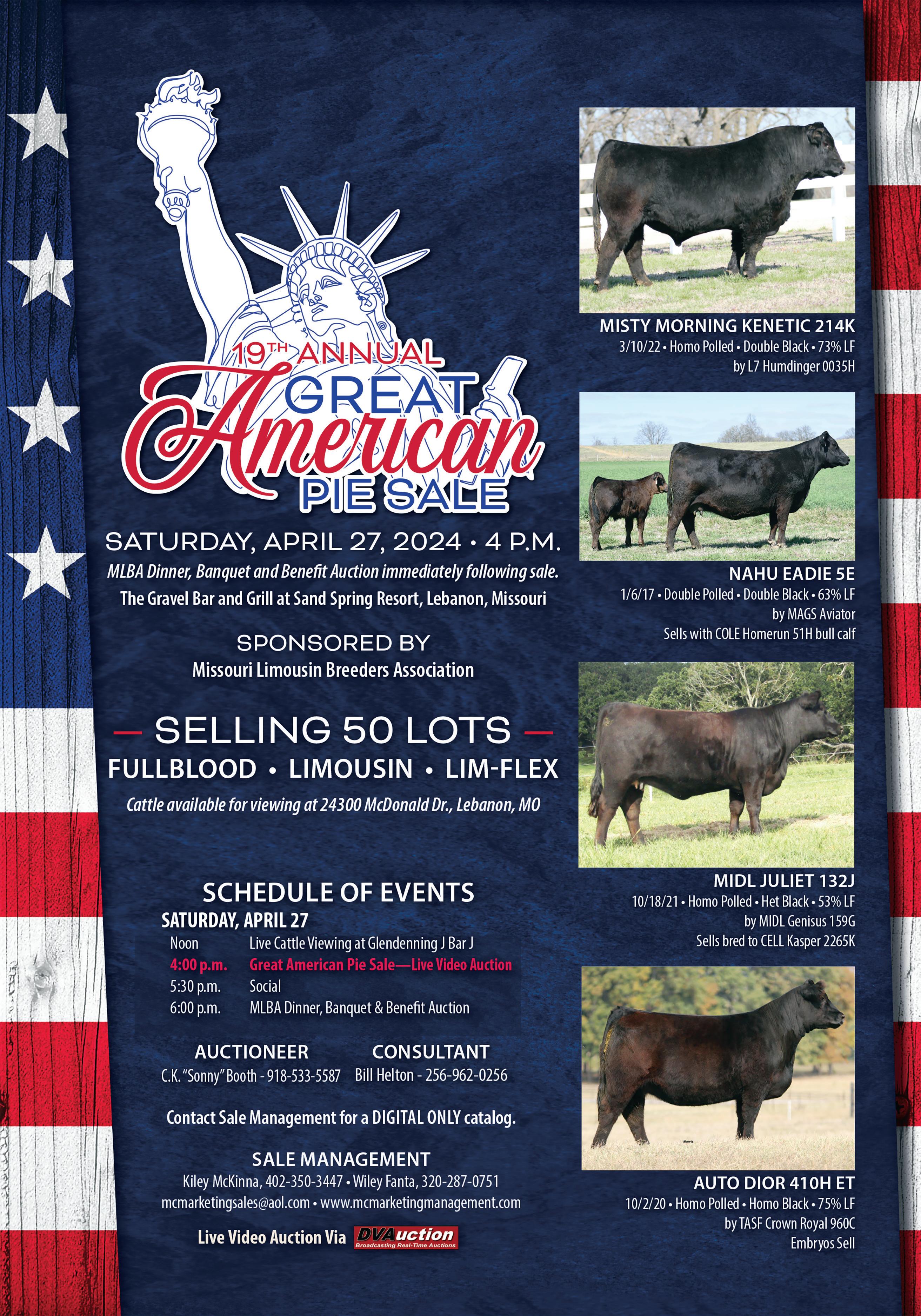 19TH ANNUAL
GREAT
American
PIE SALE

SATURDAY, APRIL 27, 2024 • 4 P.M.

MLBA Dinner, Banquet and Benefit Auction immediately following sale.

The Gravel Bar and Grill at Sand Spring Resort, Lebanon, Missouri

SPONSORED BY
Missouri Limousin Breeders Association

— SELLING 50 LOTS —
FULLBLOOD • LIMOUSIN • LIM-FLEX

Cattle available for viewing at 24300 McDonald Dr., Lebanon, MO

SCHEDULE OF EVENTS
SATURDAY, APRIL 27
Noon Live Cattle Viewing at Glendenning J Bar J
4:00 p.m. Great American Pie Sale—Live Video Auction
5:30 p.m. Social
6:00 p.m. MLBA Dinner, Banquet & Benefit Auction

AUCTIONEER
C.K. "Sonny" Booth - 918-533-5587

CONSULTANT
Bill Helton - 256-962-0256

Contact Sale Management for a DIGITAL ONLY catalog.

SALE MANAGEMENT
Kiley McKinna, 402-350-3447 • Wiley Fanta, 320-287-0751
mcmarketingsales@aol.com • www.mcmarketingmanagement.com

Live Video Auction Via DVAuction Broadcasting Real-Time Auctions

MISTY MORNING KENETIC 214K
3/10/22 • Homo Polled • Double Black • 73% LF
by L7 Humdinger 0035H

NAHU EADIE 5E
1/6/17 • Double Polled • Double Black • 63% LF
by MAGS Aviator
Sells with COLE Homerun 51H bull calf

MIDL JULIET 132J
10/18/21 • Homo Polled • Het Black • 53% LF
by MIDL Genisus 159G
Sells bred to CELL Kasper 2265K

AUTO DIOR 410H ET
10/2/20 • Homo Polled • Homo Black • 75% LF
by TASF Crown Royal 960C
Embryos Sell